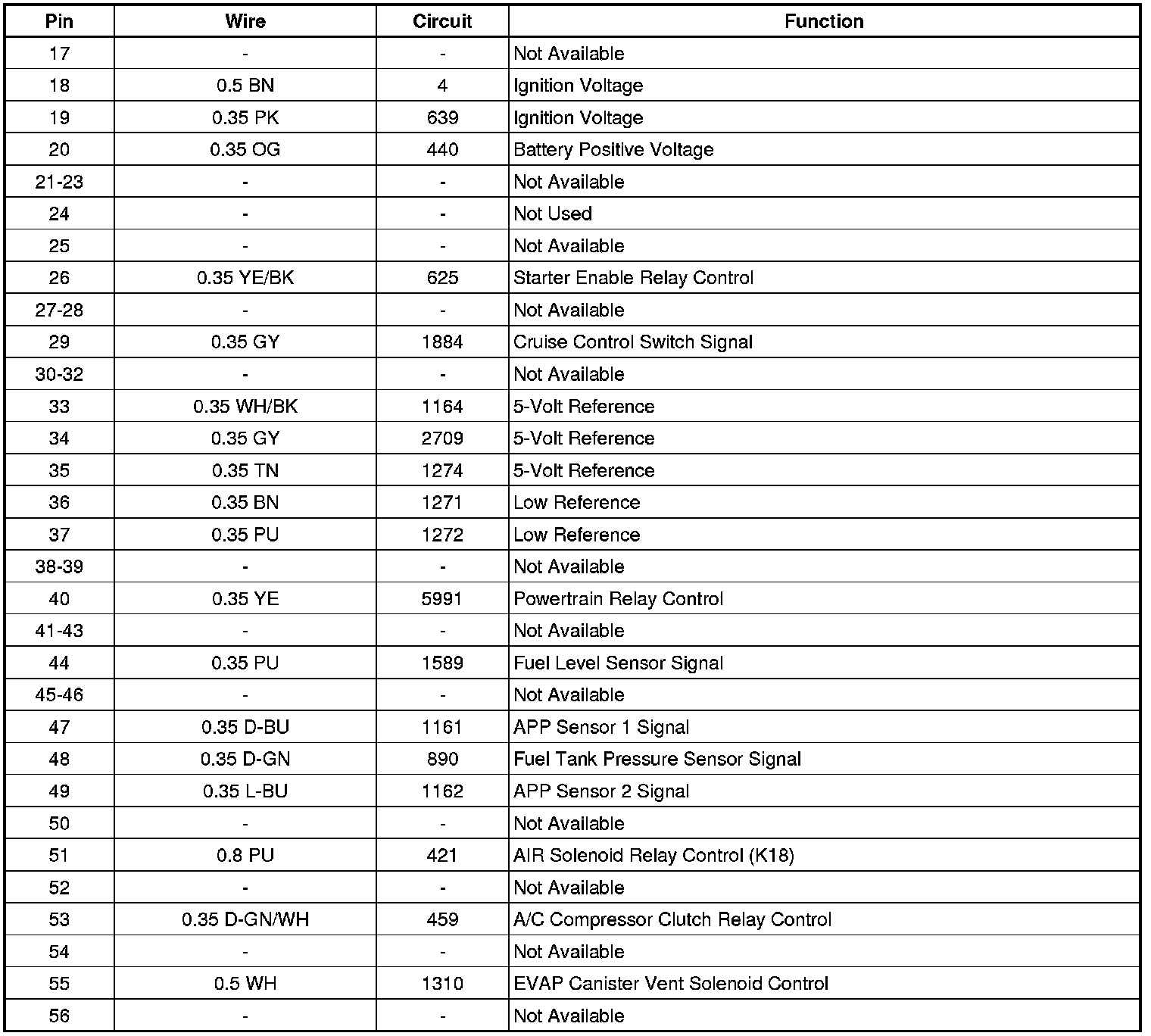 | Pin | Wire | Circuit | Function |
|---|---|---|---|
| 17 | - | - | Not Available |
| 18 | 0.5 BN | 4 | Ignition Voltage |
| 19 | 0.35 PK | 639 | Ignition Voltage |
| 20 | 0.35 OG | 440 | Battery Positive Voltage |
| 21-23 | - | - | Not Available |
| 24 | - | - | Not Used |
| 25 | - | - | Not Available |
| 26 | 0.35 YE/BK | 625 | Starter Enable Relay Control |
| 27-28 | - | - | Not Available |
| 29 | 0.35 GY | 1884 | Cruise Control Switch Signal |
| 30-32 | - | - | Not Available |
| 33 | 0.35 WH/BK | 1164 | 5-Volt Reference |
| 34 | 0.35 GY | 2709 | 5-Volt Reference |
| 35 | 0.35 TN | 1274 | 5-Volt Reference |
| 36 | 0.35 BN | 1271 | Low Reference |
| 37 | 0.35 PU | 1272 | Low Reference |
| 38-39 | - | - | Not Available |
| 40 | 0.35 YE | 5991 | Powertrain Relay Control |
| 41-43 | - | - | Not Available |
| 44 | 0.35 PU | 1589 | Fuel Level Sensor Signal |
| 45-46 | - | - | Not Available |
| 47 | 0.35 D-BU | 1161 | APP Sensor 1 Signal |
| 48 | 0.35 D-GN | 890 | Fuel Tank Pressure Sensor Signal |
| 49 | 0.35 L-BU | 1162 | APP Sensor 2 Signal |
| 50 | - | - | Not Available |
| 51 | 0.8 PU | 421 | AIR Solenoid Relay Control (K18) |
| 52 | - | - | Not Available |
| 53 | 0.35 D-GN/WH | 459 | A/C Compressor Clutch Relay Control |
| 54 | - | - | Not Available |
| 55 | 0.5 WH | 1310 | EVAP Canister Vent Solenoid Control |
| 56 | - | - | Not Available |